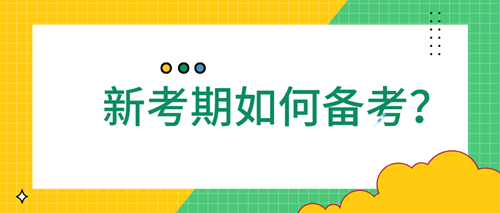 新考期如何备考?